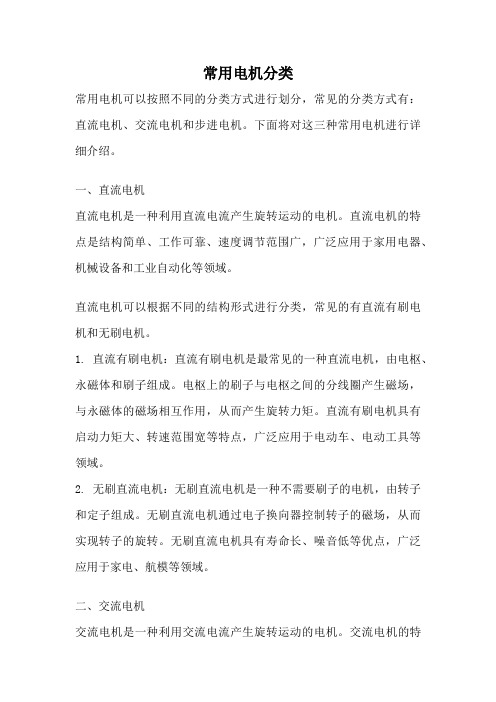 常用电机分类

常用电机可以按照不同的分类方式进行划分，常见的分类方式有：直流电机、交流电机和步进电机。下面将对这三种常用电机进行详细介绍。

一、直流电机

直流电机是一种利用直流电流产生旋转运动的电机。直流电机的特点是结构简单、工作可靠、速度调节范围广，广泛应用于家用电器、机械设备和工业自动化等领域。

直流电机可以根据不同的结构形式进行分类，常见的有直流有刷电机和无刷电机。

1. 直流有刷电机：直流有刷电机是最常见的一种直流电机，由电枢、永磁体和刷子组成。电枢上的刷子与电枢之间的分线圈产生磁场，与永磁体的磁场相互作用，从而产生旋转力矩。直流有刷电机具有启动力矩大、转速范围宽等特点，广泛应用于电动车、电动工具等领域。

2. 无刷直流电机：无刷直流电机是一种不需要刷子的电机，由转子和定子组成。无刷直流电机通过电子换向器控制转子的磁场，从而实现转子的旋转。无刷直流电机具有寿命长、噪音低等优点，广泛应用于家电、航模等领域。

二、交流电机

交流电机是一种利用交流电流产生旋转运动的电机。交流电机的特